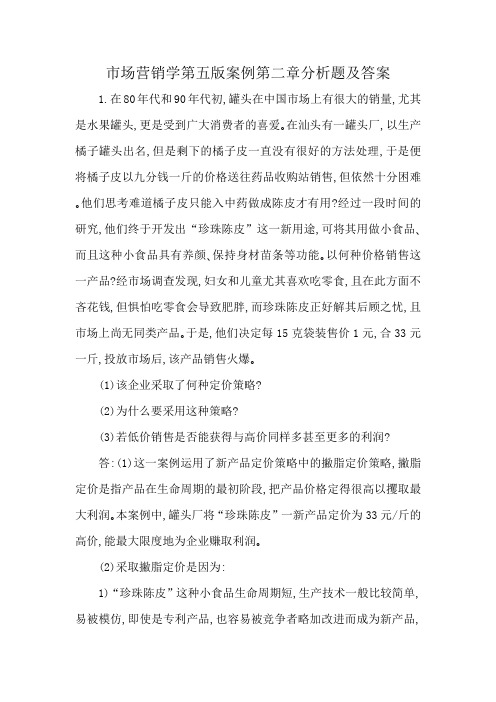 市场营销学第五版案例第二章分析题及答案

1.在80年代和90年代初,罐头在中国市场上有很大的销量,尤其是水果罐头,更是受到广大消费者的喜爱。在汕头有一罐头厂,以生产橘子罐头出名,但是剩下的橘子皮一直没有很好的方法处理,于是便将橘子皮以九分钱一斤的价格送往药品收购站销售,但依然十分困难。他们思考难道橘子皮只能入中药做成陈皮才有用?经过一段时间的研究,他们终于开发出“珍珠陈皮”这一新用途,可将其用做小食品、而且这种小食品具有养颜、保持身材苗条等功能。以何种价格销售这一产品?经市场调查发现,妇女和儿童尤其喜欢吃零食,且在此方面不吝花钱,但惧怕吃零食会导致肥胖,而珍珠陈皮正好解其后顾之忧,且市场上尚无同类产品。于是,他们决定每15克袋装售价1元,合33元一斤,投放市场后,该产品销售火爆。

(1)该企业采取了何种定价策略?

(2)为什么要采用这种策略?

(3)若低价销售是否能获得与高价同样多甚至更多的利润?

答:(1)这一案例运用了新产品定价策略中的撇脂定价策略,撇脂定价是指产品在生命周期的最初阶段,把产品价格定得很高以攫取最大利润。本案例中,罐头厂将“珍珠陈皮”一新产品定价为33元/斤的高价,能最大限度地为企业赚取利润。

(2)采取撇脂定价是因为:

1)“珍珠陈皮”这种小食品生命周期短,生产技术一般比较简单,易被模仿,即使是专利产品,也容易被竞争者略加改进而成为新产品,